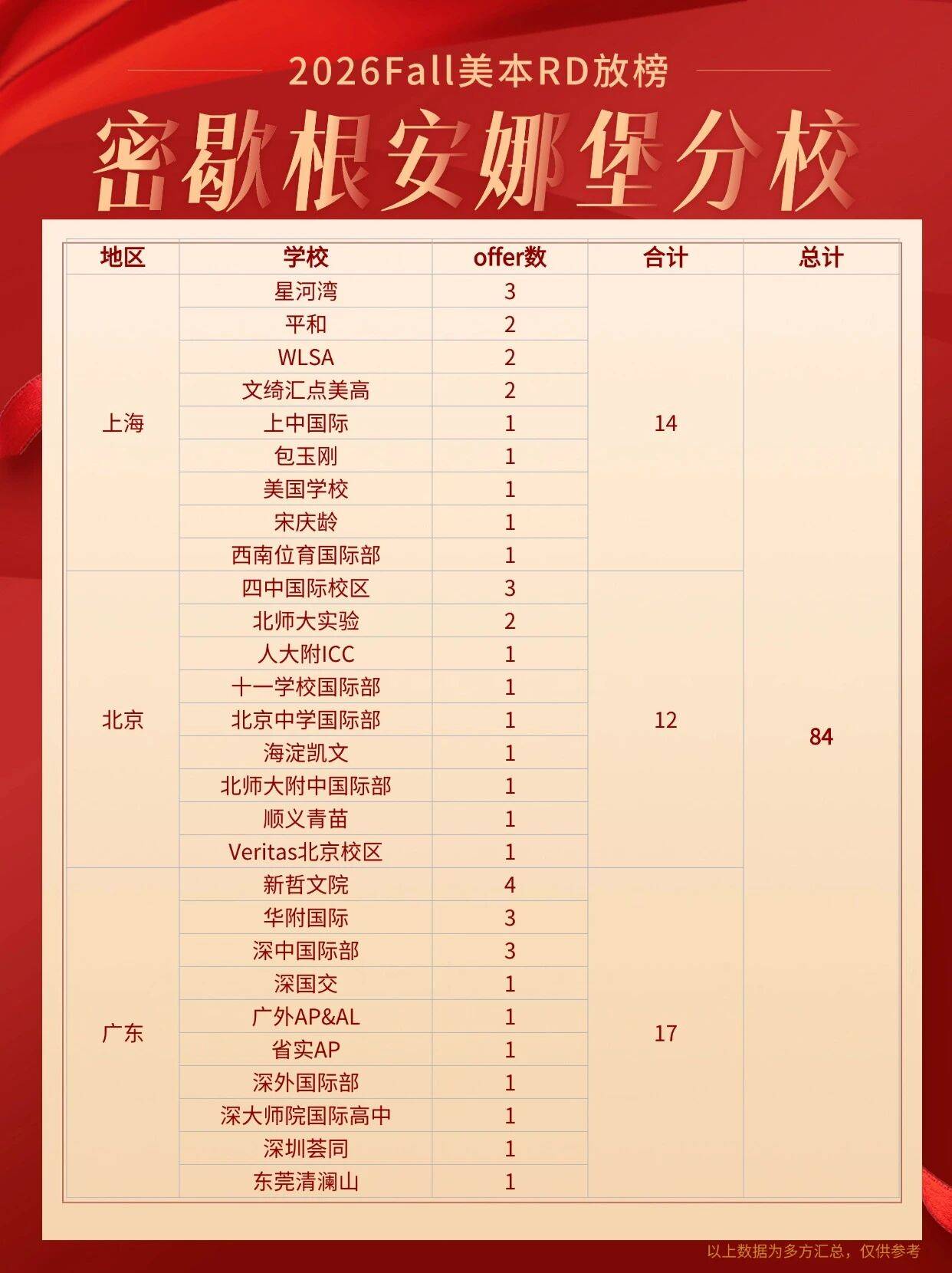 2026Fall美本RD放榜

密歇根安娜堡分校

| 地区 | 学校 | offer数 | 合计 | 总计 |
|---|---|---|---|---|
| 上海 | 星河湾 | 3 | 14 | 84 |
| | 平和 | 2 | | |
| | WLSA | 2 | | |
| | 文绮汇点美高 | 2 | | |
| | 上中国际 | 1 | | |
| | 包玉刚 | 1 | | |
| | 美国学校 | 1 | | |
| | 宋庆龄 | 1 | | |
| | 西南位育国际部 | 1 | | |
| 北京 | 四中国际校区 | 3 | 12 | |
| | 北师大实验 | 2 | | |
| | 人大附ICC | 1 | | |
| | 十一学校国际部 | 1 | | |
| | 北京中学国际部 | 1 | | |
| | 海淀凯文 | 1 | | |
| | 北师大附中国际部 | 1 | | |
| | 顺义青苗 | 1 | | |
| | Veritas北京校区 | 1 | | |
| 广东 | 新哲文院 | 4 | 17 | |
| | 华附国际 | 3 | | |
| | 深中国际部 | 3 | | |
| | 深国交 | 1 | | |
| | 广外AP&AL | 1 | | |
| | 省实AP | 1 | | |
| | 深外国际部 | 1 | | |
| | 深大师院国际高中 | 1 | | |
| | 深圳荟同 | 1 | | |
| | 东莞清澜山 | 1 | | |

以上数据为多方汇总，仅供参考